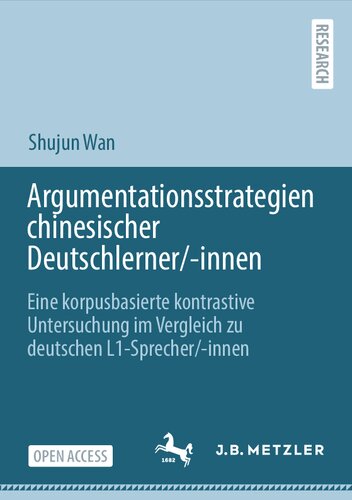 RESEARCH

Shujun Wan

Argumentationsstrategien chinesischer Deutschlerner/-innen

Eine korpusbasierte kontrastive Untersuchung im Vergleich zu deutschen L1-Sprecher/-innen

OPEN ACCESS

1682

J.B. METZLER